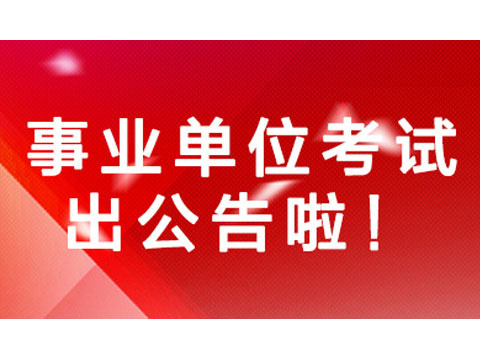 事业单位考试
出公告啦！